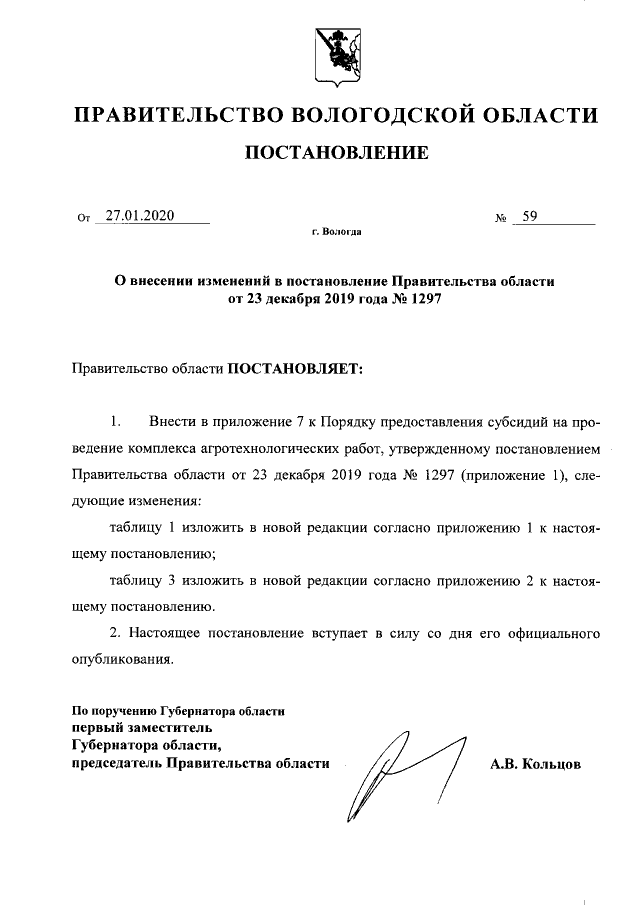 ПРАВИТЕЛЬСТВО ВОЛОГОДСКОЙ ОБЛАСТИ

ПОСТАНОВЛЕНИЕ

От 27.01.2020 № 59

г. Вологда

О внесении изменений в постановление Правительства области от 23 декабря 2019 года № 1297

Правительство области ПОСТАНОВЛЯЕТ:

1. Внести в приложение 7 к Порядку предоставления субсидий на проведение комплекса агротехнологических работ, утвержденному постановлением Правительства области от 23 декабря 2019 года № 1297 (приложение 1), следующие изменения:

таблицу 1 изложить в новой редакции согласно приложению 1 к настоящему постановлению;

таблицу 3 изложить в новой редакции согласно приложению 2 к настоящему постановлению.

2. Настоящее постановление вступает в силу со дня его официального опубликования.

По поручению Губернатора области
первый заместитель
Губернатора области,
председатель Правительства области

А.В. Кольцов